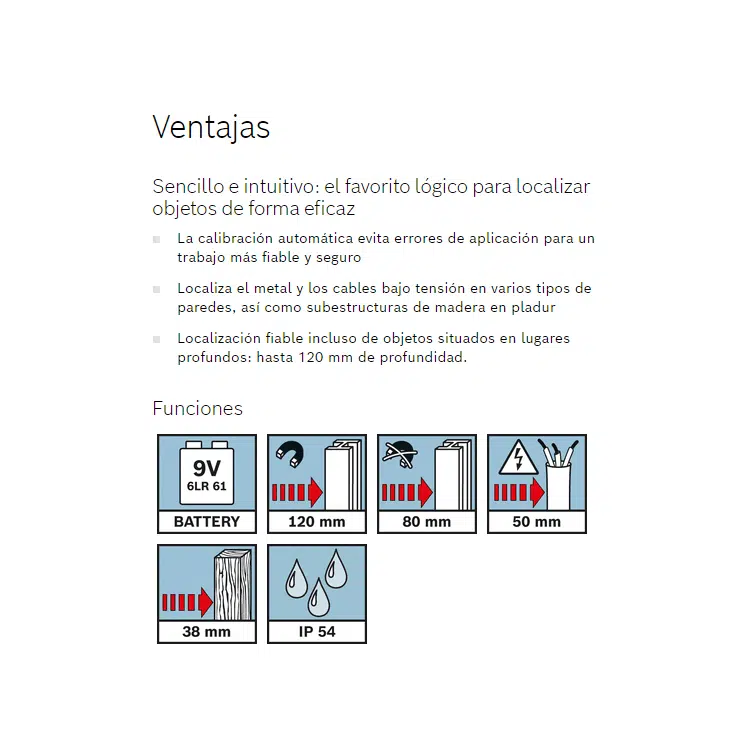 Ventajas

Sencillo e intuitivo: el favorito lógico para localizar objetos de forma eficaz

• La calibración automática evita errores de aplicación para un trabajo más fiable y seguro

• Localiza el metal y los cables bajo tensión en varios tipos de paredes, así como subestructuras de madera en pladur

• Localización fiable incluso de objetos situados en lugares profundos: hasta 120 mm de profundidad.

Funciones

9V
6LR 61
BATTERY

120 mm

80 mm

50 mm

38 mm

IP 54